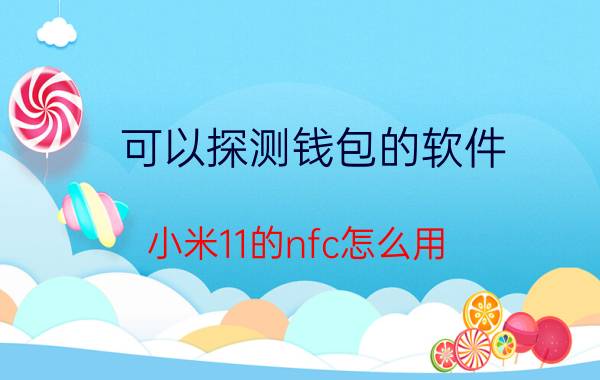 可以探测钱包的软件

小米11的nfc怎么用